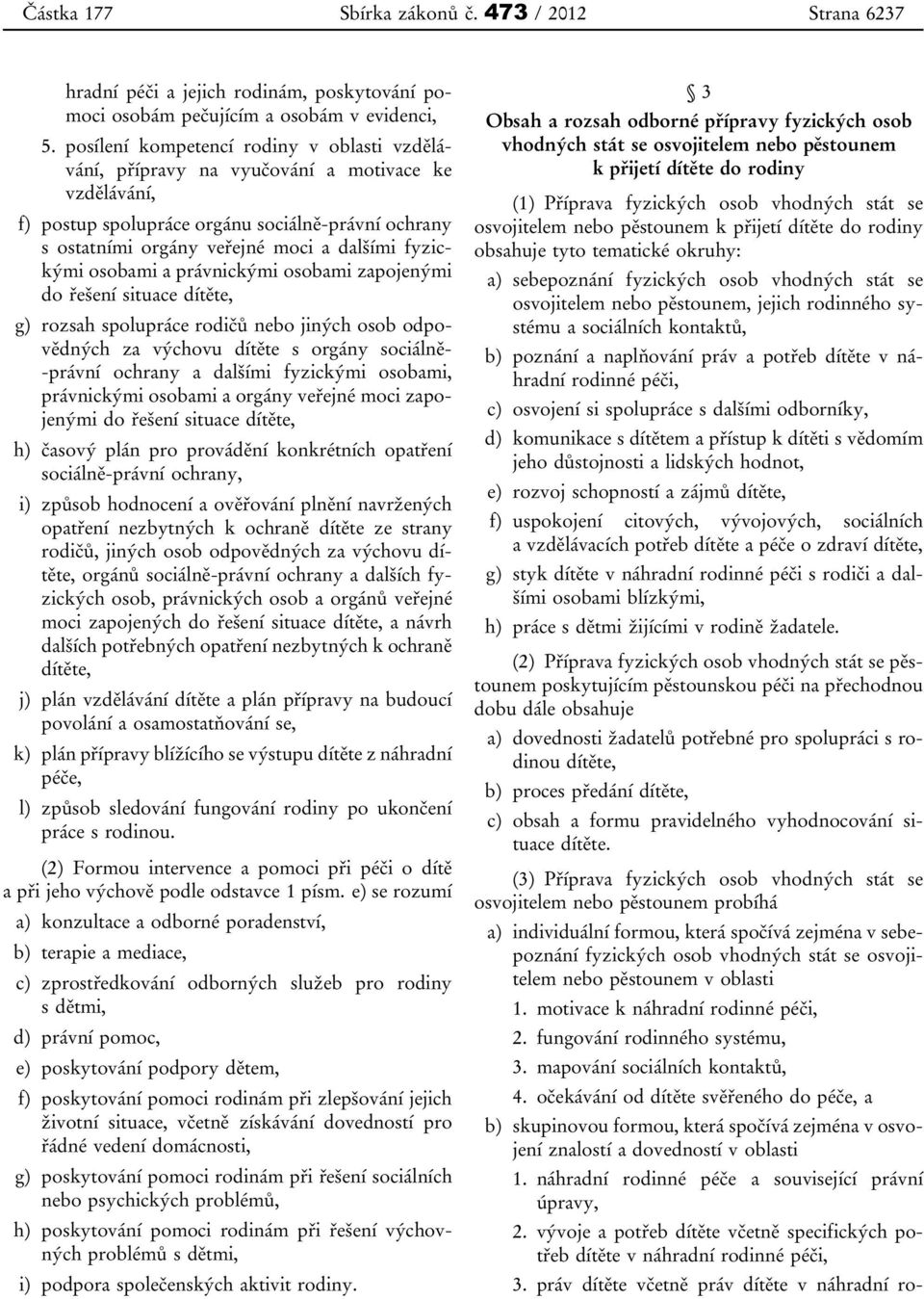 Částka 177 Sbírka zákonů č. 473 / 2012 Strana 6237

hradní péči a jejich rodinám, poskytování pomoci osobám pečujícím a osobám v evidenci,

5. posílení kompetencí rodiny v oblasti vzdělávání, přípravy na vyučování a motivace ke vzdělávání,

f) postup spolupráce orgánu sociálně-právní ochrany s ostatními orgány veřejné moci a dalšími fyzickými osobami a právnickými osobami zapojenými do řešení situace dítěte,

g) rozsah spolupráce rodičů nebo jiných osob odpovědných za výchovu dítěte s orgány sociálně-právní ochrany a dalšími fyzickými osobami, právnickými osobami a orgány veřejné moci zapojenými do řešení situace dítěte,

h) časový plán pro provádění konkrétních opatření sociálně-právní ochrany,

i) způsob hodnocení a ověřování plnění navržených opatření nezbytných k ochraně dítěte ze strany rodičů, jiných osob odpovědných za výchovu dítěte, orgánů sociálně-právní ochrany a dalších fyzických osob, právnických osob a orgánů veřejné moci zapojených do řešení situace dítěte, a návrh dalších potřebných opatření nezbytných k ochraně dítěte,

j) plán vzdělávání dítěte a plán přípravy na budoucí povolání a osamostatňování se,

k) plán přípravy blížícího se výstupu dítěte z náhradní péče,

l) způsob sledování fungování rodiny po ukončení práce s rodinou.

(2) Formou intervence a pomoci při péči o dítě a při jeho výchově podle odstavce 1 písm. e) se rozumí

a) konzultace a odborné poradenství,

b) terapie a mediace,

c) zprostředkování odborných služeb pro rodiny s dětmi,

d) právní pomoc,

e) poskytování podpory dětem,

f) poskytování pomoci rodinám při zlepšování jejich životní situace, včetně získávání dovedností pro řádné vedení domácnosti,

g) poskytování pomoci rodinám při řešení sociálních nebo psychických problémů,

h) poskytování pomoci rodinám při řešení výchovných problémů s dětmi,

i) podpora společenských aktivit rodiny.

§ 3
Obsah a rozsah odborné přípravy fyzických osob vhodných stát se osvojitelem nebo pěstounem k přijetí dítěte do rodiny

(1) Příprava fyzických osob vhodných stát se osvojitelem nebo pěstounem k přijetí dítěte do rodiny obsahuje tyto tematické okruhy:

a) sebepoznání fyzických osob vhodných stát se osvojitelem nebo pěstounem, jejich rodinného systému a sociálních kontaktů,

b) poznání a naplňování práv a potřeb dítěte v náhradní rodinné péči,

c) osvojení si spolupráce s dalšími odborníky,

d) komunikace s dítětem a přístup k dítěti s vědomím jeho důstojnosti a lidských hodnot,

e) rozvoj schopností a zájmů dítěte,

f) uspokojení citových, vývojových, sociálních a vzdělávacích potřeb dítěte a péče o zdraví dítěte,

g) styk dítěte v náhradní rodinné péči s rodiči a dalšími osobami blízkými,

h) práce s dětmi žijícími v rodině žadatele.

(2) Příprava fyzických osob vhodných stát se pěstounem poskytujícím pěstounskou péči na přechodnou dobu dále obsahuje

a) dovednosti žadatelů potřebné pro spolupráci s rodinou dítěte,

b) proces předání dítěte,

c) obsah a formu pravidelného vyhodnocování situace dítěte.

(3) Příprava fyzických osob vhodných stát se osvojitelem nebo pěstounem probíhá

a) individuální formou, která spočívá zejména v sebepoznání fyzických osob vhodných stát se osvojitelem nebo pěstounem v oblasti

1. motivace k náhradní rodinné péči,

2. fungování rodinného systému,

3. mapování sociálních kontaktů,

4. očekávání od dítěte svěřeného do péče, a

b) skupinovou formou, která spočívá zejména v osvojení znalostí a dovedností v oblasti

1. náhradní rodinné péče a související právní úpravy,

2. vývoje a potřeb dítěte včetně specifických potřeb dítěte v náhradní rodinné péči,

3. práv dítěte včetně práv dítěte v náhradní ro-